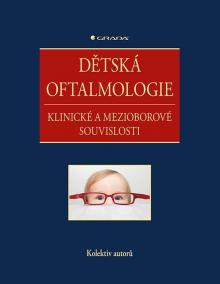 GRADA

DĚTSKÁ OFTALMOLOGIE

KLINICKÉ A MEZIOBOROVÉ SOUVISLOSTI

Kolektiv autorů